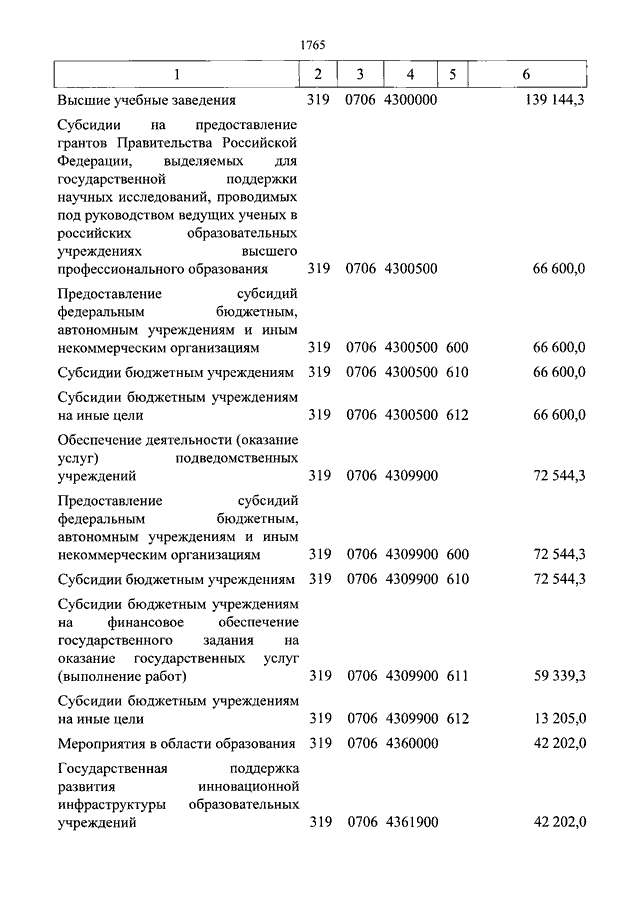 1765

| 1 | 2 | 3 | 4 | 5 | 6 |
|---|---|---|---|---|---|
| Высшие учебные заведения | 319 | 0706 | 4300000 | | 139 144,3 |
| Субсидии на предоставление грантов Правительства Российской Федерации, выделяемых для государственной поддержки научных исследований, проводимых под руководством ведущих ученых в российских образовательных учреждениях высшего профессионального образования | 319 | 0706 | 4300500 | | 66 600,0 |
| Предоставление субсидий федеральным бюджетным, автономным учреждениям и иным некоммерческим организациям | 319 | 0706 | 4300500 | 600 | 66 600,0 |
| Субсидии бюджетным учреждениям | 319 | 0706 | 4300500 | 610 | 66 600,0 |
| Субсидии бюджетным учреждениям на иные цели | 319 | 0706 | 4300500 | 612 | 66 600,0 |
| Обеспечение деятельности (оказание услуг) подведомственных учреждений | 319 | 0706 | 4309900 | | 72 544,3 |
| Предоставление субсидий федеральным бюджетным, автономным учреждениям и иным некоммерческим организациям | 319 | 0706 | 4309900 | 600 | 72 544,3 |
| Субсидии бюджетным учреждениям | 319 | 0706 | 4309900 | 610 | 72 544,3 |
| Субсидии бюджетным учреждениям на финансовое обеспечение государственного задания на оказание государственных услуг (выполнение работ) | 319 | 0706 | 4309900 | 611 | 59 339,3 |
| Субсидии бюджетным учреждениям на иные цели | 319 | 0706 | 4309900 | 612 | 13 205,0 |
| Мероприятия в области образования | 319 | 0706 | 4360000 | | 42 202,0 |
| Государственная поддержка развития инновационной инфраструктуры образовательных учреждений | 319 | 0706 | 4361900 | | 42 202,0 |